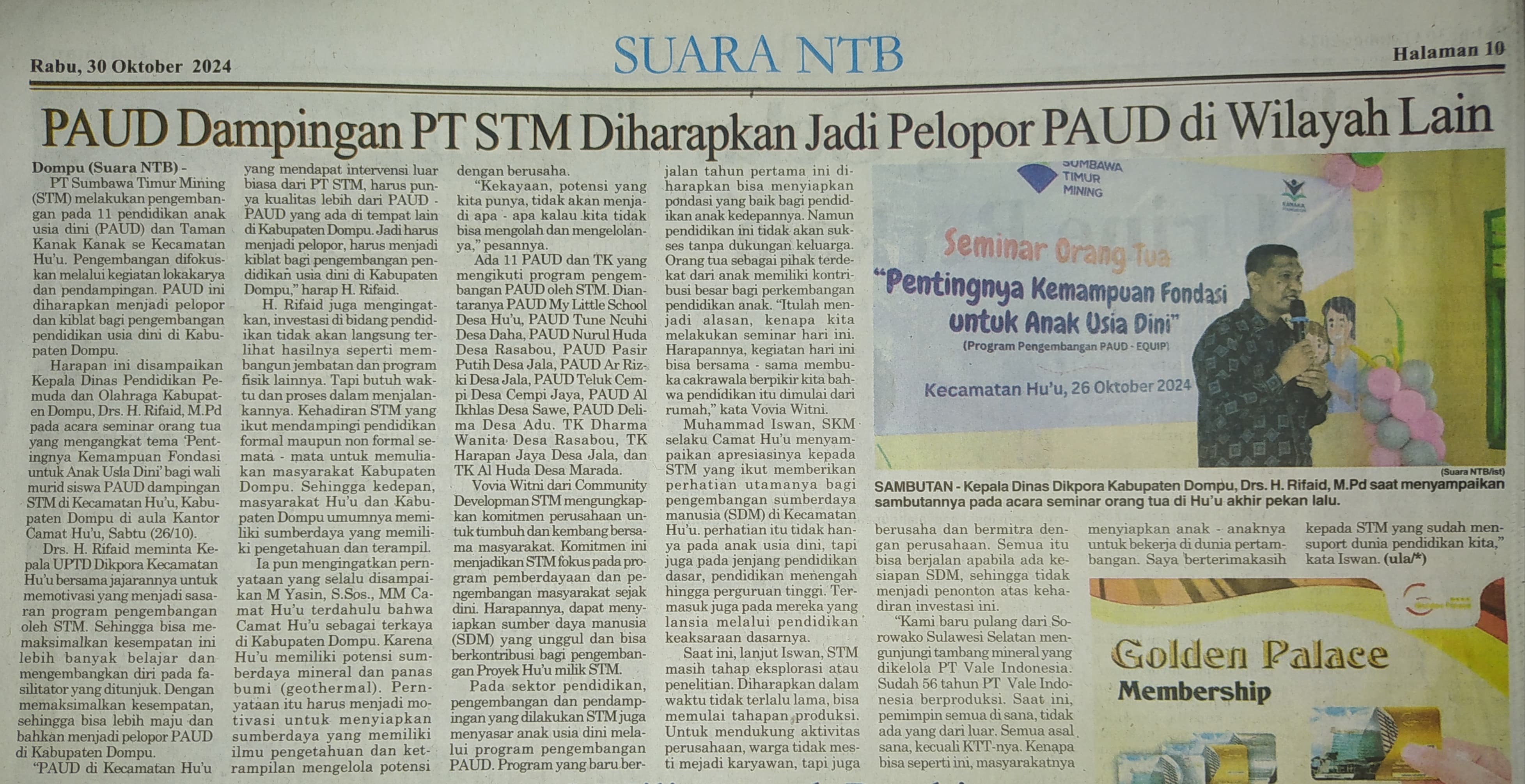 Rabu, 30 Oktober 2024

SUARA NTB

Halaman 10

PAUD Dampingan PT STM Diharapkan Jadi Pelopor PAUD di Wilayah Lain

Dompu (Suara NTB) -
PT Sumbawa Timur Mining (STM) melakukan pengembangan pada 11 pendidikan anak usia dini (PAUD) dan Taman Kanak Kanak se Kecamatan Hu'u. Pengembangan difokuskan melalui kegiatan lokakarya dan pendampingan. PAUD ini diharapkan menjadi pelopor dan kiblat bagi pengembangan pendidikan usia dini di Kabupaten Dompu.

Harapan ini disampaikan Kepala Dinas Pendidikan Pemuda dan Olahraga Kabupaten Dompu, Drs. H. Rifaid, M.Pd pada acara seminar orang tua yang mengangkat tema 'Pentingnya Kemampuan Fondasi untuk Anak Usia Dini' bagi wali murid siswa PAUD dampingan STM di Kecamatan Hu'u, Kabupaten Dompu di aula Kantor Camat Hu'u, Sabtu (26/10).

Drs. H. Rifaid meminta Kepala UPTD Dikpora Kecamatan Hu'u bersama jajarannya untuk memotivasi yang menjadi sasaran program pengembangan oleh STM. Sehingga bisa memaksimalkan kesempatan ini lebih banyak belajar dan mengembangkan diri pada fasilitator yang ditunjuk. Dengan memaksimalkan kesempatan, sehingga bisa lebih maju dan bahkan menjadi pelopor PAUD di Kabupaten Dompu.

"PAUD di Kecamatan Hu'u yang mendapat intervensi luar biasa dari PT STM, harus punya kualitas lebih dari PAUD - PAUD yang ada di tempat lain di Kabupaten Dompu. Jadi harus menjadi pelopor, harus menjadi kiblat bagi pengembangan pendidikan usia dini di Kabupaten Dompu," harap H. Rifaid.

H. Rifaid juga mengingatkan, investasi di bidang pendidikan tidak akan langsung terlihat hasilnya seperti membangun jembatan dan program fisik lainnya. Tapi butuh waktu dan proses dalam menjalankannya. Kehadiran STM yang ikut mendampingi pendidikan formal maupun non formal semata - mata untuk memuliakan masyarakat Kabupaten Dompu. Sehingga kedepan, masyarakat Hu'u dan Kabupaten Dompu umumnya memiliki sumberdaya yang memiliki pengetahuan dan terampil.

Ia pun mengingatkan pernyataan yang selalu disampaikan M Yasin, S.Sos., MM Camat Hu'u terdahulu bahwa Camat Hu'u sebagai terkaya di Kabupaten Dompu. Karena Hu'u memiliki potensi sumberdaya mineral dan panas bumi (geothermal). Pernyataan itu harus menjadi motivasi untuk menyiapkan sumberdaya yang memiliki ilmu pengetahuan dan ketrampilan mengelola potensi dengan berusaha.

"Kekayaan, potensi yang kita punya, tidak akan menjadi apa - apa kalau kita tidak bisa mengolah dan mengelolanya," pesannya.

Ada 11 PAUD dan TK yang mengikuti program pengembangan PAUD oleh STM. Diantaranya PAUD My Little School Desa Hu'u, PAUD Tune Ncuhi Desa Daha, PAUD Nurul Huda Desa Rasabou, PAUD Pasir Putih Desa Jala, PAUD Ar Rizki Desa Jala, PAUD Teluk Cempi Desa Cempi Jaya, PAUD Al Ikhlas Desa Sawe, PAUD Delima Desa Adu. TK Dharma Wanita Desa Rasabou, TK Harapan Jaya Desa Jala, dan TK Al Huda Desa Marada.

Vovia Witni dari Community Developman STM mengungkapkan komitmen perusahaan untuk tumbuh dan kembang bersama masyarakat. Komitmen ini menjadikan STM fokus pada program pemberdayaan dan pengembangan masyarakat sejak dini. Harapannya, dapat menyiapkan sumber daya manusia (SDM) yang unggul dan bisa berkontribusi bagi pengembangan Proyek Hu'u milik STM.

Pada sektor pendidikan, pengembangan dan pendampingan yang dilakukan STM juga menyasar anak usia dini melalui program pengembangan PAUD. Program yang baru berjalan tahun pertama ini diharapkan bisa menyiapkan pondasi yang baik bagi pendidikan anak kedepannya. Namun pendidikan ini tidak akan sukses tanpa dukungan keluarga. Orang tua sebagai pihak terdekat dari anak memiliki kontribusi besar bagi perkembangan pendidikan anak. "Itulah menjadi alasan, kenapa kita melakukan seminar hari ini. Harapannya, kegiatan hari ini bisa bersama - sama membuka cakrawala berpikir kita bahwa pendidikan itu dimulai dari rumah," kata Vovia Witni.

Muhammad Iswan, SKM selaku Camat Hu'u menyampaikan apresiasinya kepada STM yang ikut memberikan perhatian utamanya bagi pengembangan sumberdaya manusia (SDM) di Kecamatan Hu'u. perhatian itu tidak hanya pada anak usia dini, tapi juga pada jenjang pendidikan dasar, pendidikan menengah hingga perguruan tinggi. Termasuk juga pada mereka yang lansia melalui pendidikan keaksaraan dasarnya.

Saat ini, lanjut Iswan, STM masih tahap eksplorasi atau penelitian. Diharapkan dalam waktu tidak terlalu lama, bisa memulai tahapan produksi. Untuk mendukung aktivitas perusahaan, warga tidak mesti mejadi karyawan, tapi juga berusaha dan bermitra dengan perusahaan. Semua itu bisa berjalan apabila ada kesiapan SDM, sehingga tidak menjadi penonton atas kehadiran investasi ini.

"Kami baru pulang dari Sorowako Sulawesi Selatan mengunjungi tambang mineral yang dikelola PT Vale Indonesia. Sudah 56 tahun PT Vale Indonesia berproduksi. Saat ini, pemimpin semua di sana, tidak ada yang dari luar. Semua asal sana, kecuali KTT-nya. Kenapa bisa seperti ini, masyarakatnya menyiapkan anak - anaknya untuk bekerja di dunia pertambangan. Saya berterimakasih kepada STM yang sudah mensuport dunia pendidikan kita," kata Iswan. (ula/*)

SUMBAWA TIMUR MINING
Seminar Orang Tua
"Pentingnya Kemampuan Fondasi untuk Anak Usia Dini"
(Program Pengembangan PAUD - EQUIP)
Kecamatan Hu'u, 26 Oktober 2024

(Suara NTB/ist)

SAMBUTAN - Kepala Dinas Dikpora Kabupaten Dompu, Drs. H. Rifaid, M.Pd saat menyampaikan sambutannya pada acara seminar orang tua di Hu'u akhir pekan lalu.

Golden Palace
Membership